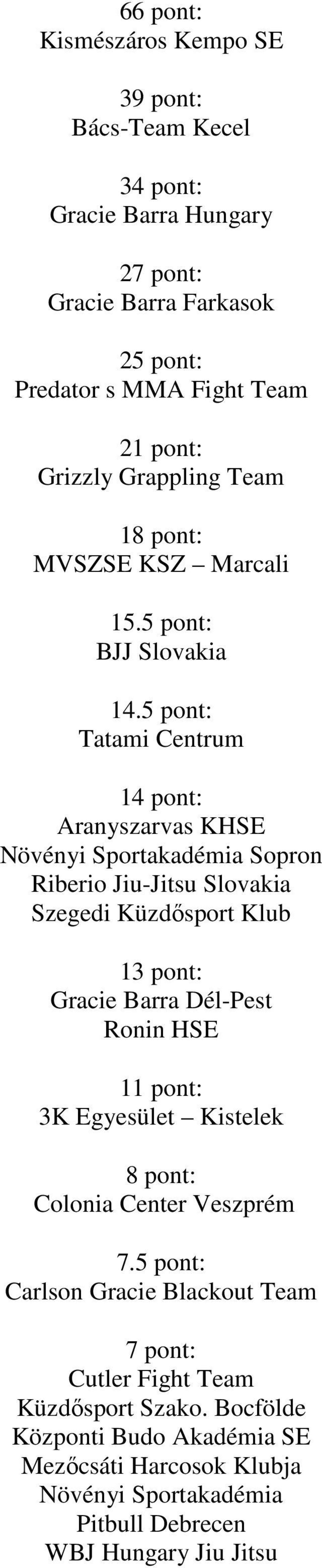 66 pont:
Kismészáros Kempo SE

39 pont:
Bács-Team Kecel

34 pont:
Gracie Barra Hungary

27 pont:
Gracie Barra Farkasok

25 pont:
Predator s MMA Fight Team

21 pont:
Grizzly Grappling Team

18 pont:
MVSZSE KSZ – Marcali

15.5 pont:
BJJ Slovakia

14.5 pont:
Tatami Centrum

14 pont:
Aranyszarvas KHSE
Növényi Sportakadémia Sopron
Riberio Jiu-Jitsu Slovakia
Szegedi Küzdősport Klub

13 pont:
Gracie Barra Dél-Pest
Ronin HSE

11 pont:
3K Egyesület – Kistelek

8 pont:
Colonia Center Veszprém

7.5 pont:
Carlson Gracie Blackout Team

7 pont:
Cutler Fight Team
Küzdősport Szako. Bocfölde
Központi Budo Akadémia SE
Mezőcsáti Harcosok Klubja
Növényi Sportakadémia
Pitbull Debrecen
WBJ Hungary Jiu Jitsu